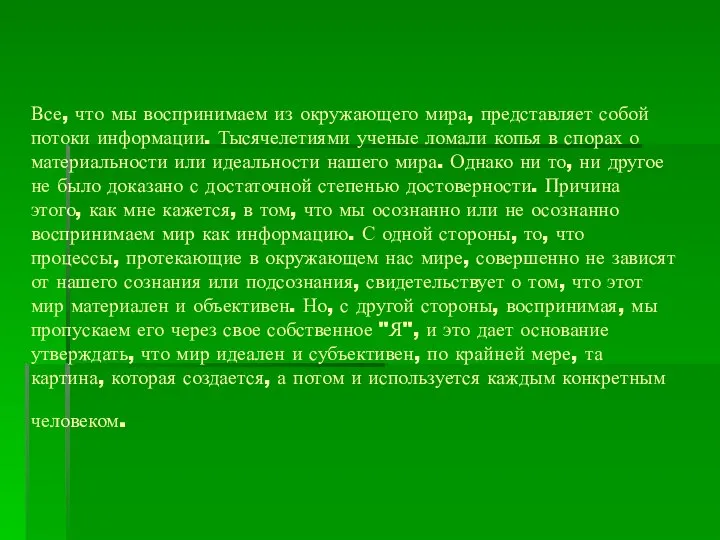 Все, что мы воспринимаем из окружающего мира, представляет собой потоки информации. Тысячелетиями ученые ломали копья в спорах о материальности или идеальности нашего мира. Однако ни то, ни другое не было доказано с достаточной степенью достоверности. Причина этого, как мне кажется, в том, что мы осознанно или не осознанно воспринимаем мир как информацию. С одной стороны, то, что процессы, протекающие в окружающем нас мире, совершенно не зависят от нашего сознания или подсознания, свидетельствует о том, что этот мир материален и объективен. Но, с другой стороны, воспринимая, мы пропускаем его через свое собственное "Я", и это дает основание утверждать, что мир идеален и субъективен, по крайней мере, та картина, которая создается, а потом и используется каждым конкретным

человеком.